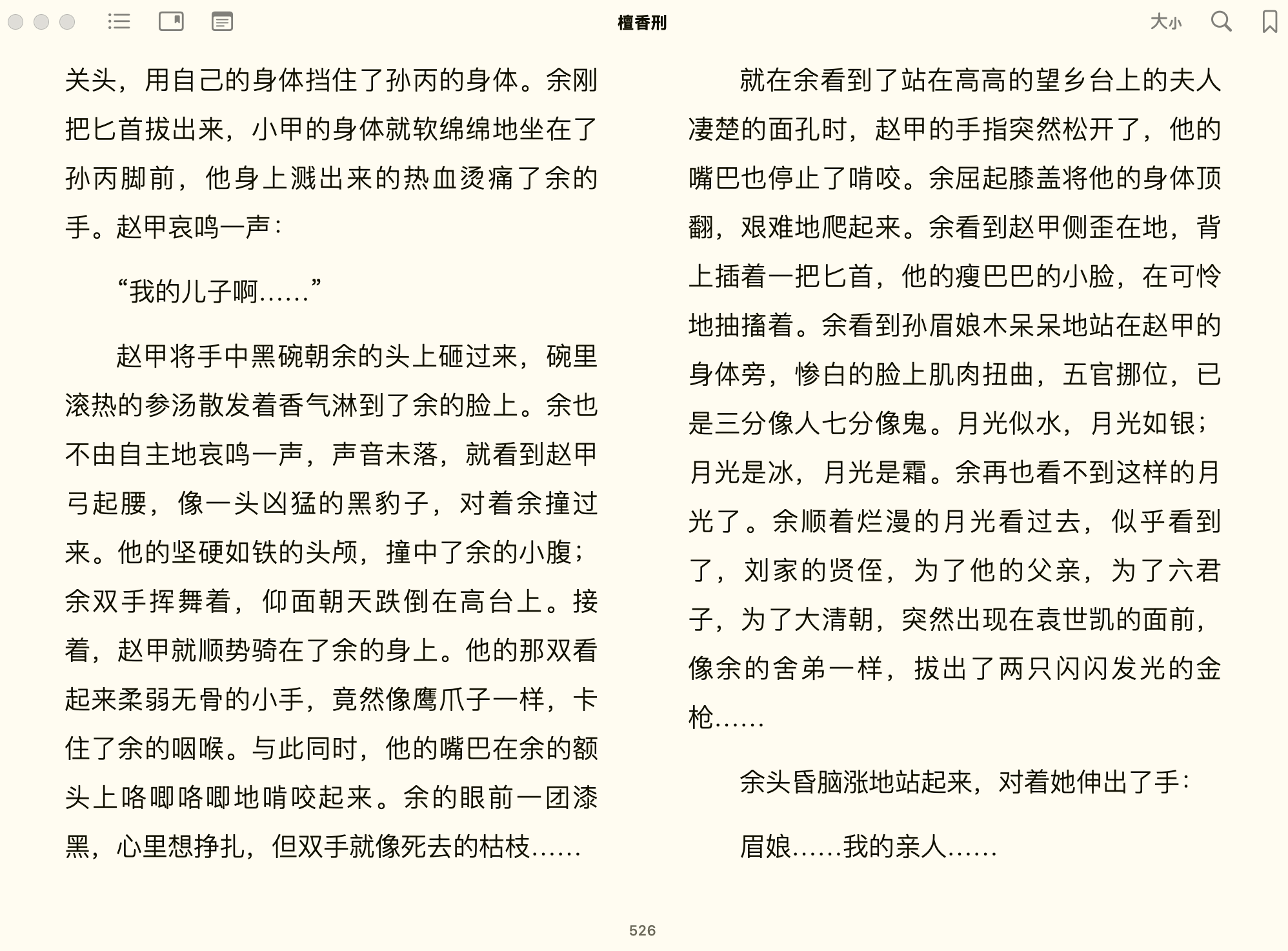 檀香刑

大小

关头，用自己的身体挡住了孙丙的身体。余刚把匕首拔出来，小甲的身体就软绵绵地坐在了孙丙脚前，他身上溅出来的热血烫痛了余的手。赵甲哀鸣一声：

“我的儿子啊……”

赵甲将手中黑碗朝余的头上砸过来，碗里滚热的参汤散发着香气淋到了余的脸上。余也不由自主地哀鸣一声，声音未落，就看到赵甲弓起腰，像一头凶猛的黑豹子，对着余撞过来。他的坚硬如铁的头颅，撞中了余的小腹；余双手挥舞着，仰面朝天跌倒在高台上。接着，赵甲就顺势骑在了余的身上。他的那双看起来柔弱无骨的小手，竟然像鹰爪子一样，卡住了余的咽喉。与此同时，他的嘴巴在余的额头上咯唧咯唧地啃咬起来。余的眼前一团漆黑，心里想挣扎，但双手就像死去的枯枝……

就在余看到了站在高高的望乡台上的夫人凄楚的面孔时，赵甲的手指突然松开了，他的嘴巴也停止了啃咬。余屈起膝盖将他的身体顶翻，艰难地爬起来。余看到赵甲侧歪在地，背上插着一把匕首，他的瘦巴巴的小脸，在可怜地抽搐着。余看到孙眉娘木呆呆地站在赵甲的身体旁，惨白的脸上肌肉扭曲，五官挪位，已是三分像人七分像鬼。月光似水，月光如银；月光是冰，月光是霜。余再也看不到这样的月光了。余顺着烂漫的月光看过去，似乎看到了，刘家的贤侄，为了他的父亲，为了六君子，为了大清朝，突然出现在袁世凯的面前，像余的舍弟一样，拔出了两只闪闪发光的金枪……

余头昏脑涨地站起来，对着她伸出了手：

眉娘……我的亲人……

526